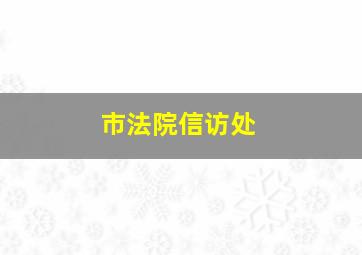 市法院信访处